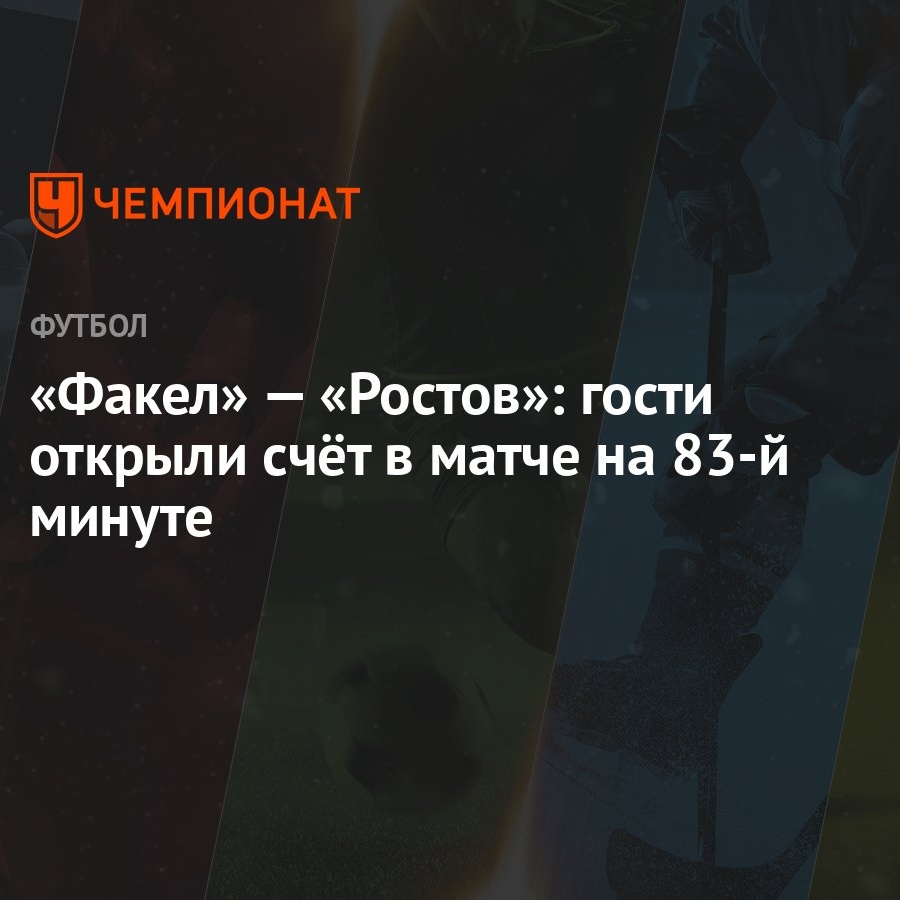 ЧЕМПИОНАТ

ФУТБОЛ

«Факел» — «Ростов»: гости открыли счёт в матче на 83-й минуте